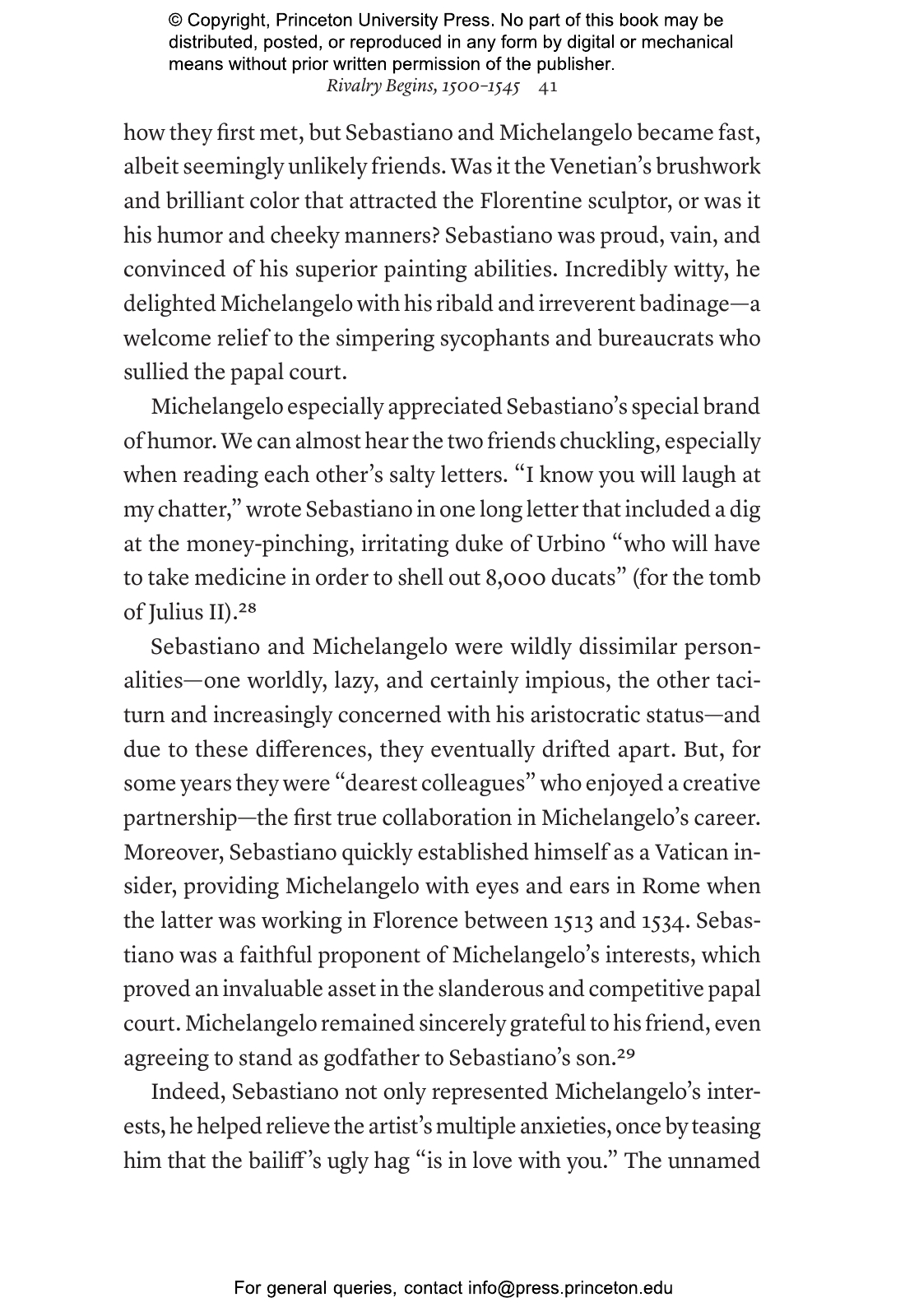 © Copyright, Princeton University Press. No part of this book may be distributed, posted, or reproduced in any form by digital or mechanical means without prior written permission of the publisher.

Rivalry Begins, 1500–1545 41

how they first met, but Sebastiano and Michelangelo became fast, albeit seemingly unlikely friends. Was it the Venetian's brushwork and brilliant color that attracted the Florentine sculptor, or was it his humor and cheeky manners? Sebastiano was proud, vain, and convinced of his superior painting abilities. Incredibly witty, he delighted Michelangelo with his ribald and irreverent badinage—a welcome relief to the simpering sycophants and bureaucrats who sullied the papal court.

Michelangelo especially appreciated Sebastiano's special brand of humor. We can almost hear the two friends chuckling, especially when reading each other's salty letters. "I know you will laugh at my chatter," wrote Sebastiano in one long letter that included a dig at the money-pinching, irritating duke of Urbino "who will have to take medicine in order to shell out 8,000 ducats" (for the tomb of Julius II).$^{28}$

Sebastiano and Michelangelo were wildly dissimilar personalities—one worldly, lazy, and certainly impious, the other taciturn and increasingly concerned with his aristocratic status—and due to these differences, they eventually drifted apart. But, for some years they were "dearest colleagues" who enjoyed a creative partnership—the first true collaboration in Michelangelo's career. Moreover, Sebastiano quickly established himself as a Vatican insider, providing Michelangelo with eyes and ears in Rome when the latter was working in Florence between 1513 and 1534. Sebastiano was a faithful proponent of Michelangelo's interests, which proved an invaluable asset in the slanderous and competitive papal court. Michelangelo remained sincerely grateful to his friend, even agreeing to stand as godfather to Sebastiano's son.$^{29}$

Indeed, Sebastiano not only represented Michelangelo's interests, he helped relieve the artist's multiple anxieties, once by teasing him that the bailiff's ugly hag "is in love with you." The unnamed

For general queries, contact info@press.princeton.edu